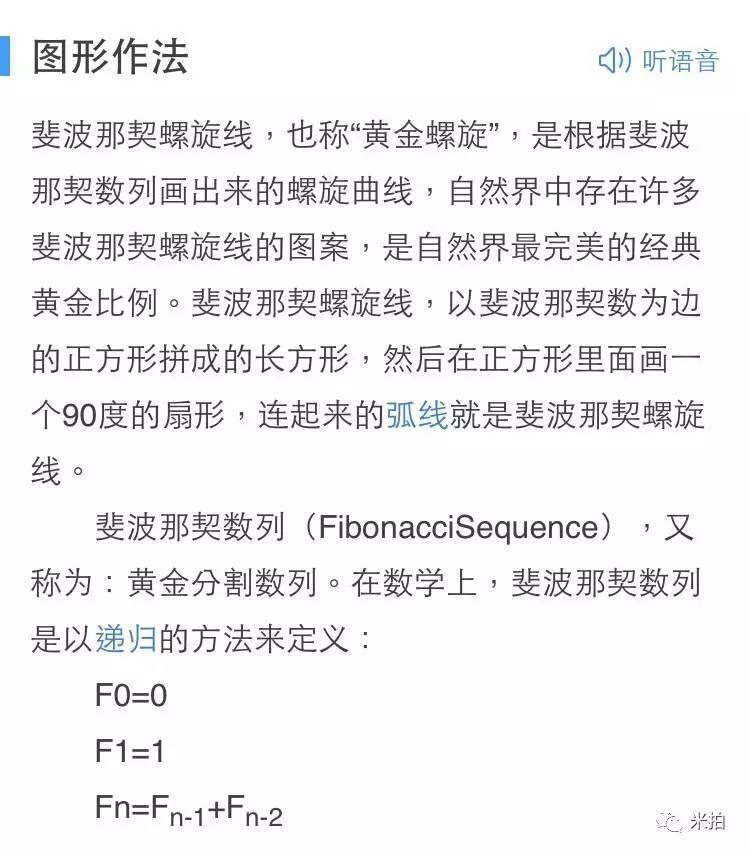 图形作法

听语音

斐波那契螺旋线，也称“黄金螺旋”，是根据斐波那契数列画出来的螺旋曲线，自然界中存在许多斐波那契螺旋线的图案，是自然界最完美的经典黄金比例。斐波那契螺旋线，以斐波那契数为边的正方形拼成的长方形，然后在正方形里面画一个90度的扇形，连起来的弧线就是斐波那契螺旋线。

斐波那契数列（FibonacciSequence），又称为：黄金分割数列。在数学上，斐波那契数列是以递归的方法来定义：

F0=0

F1=1

$Fn=F_{n-1}+F_{n-2}$

米拍